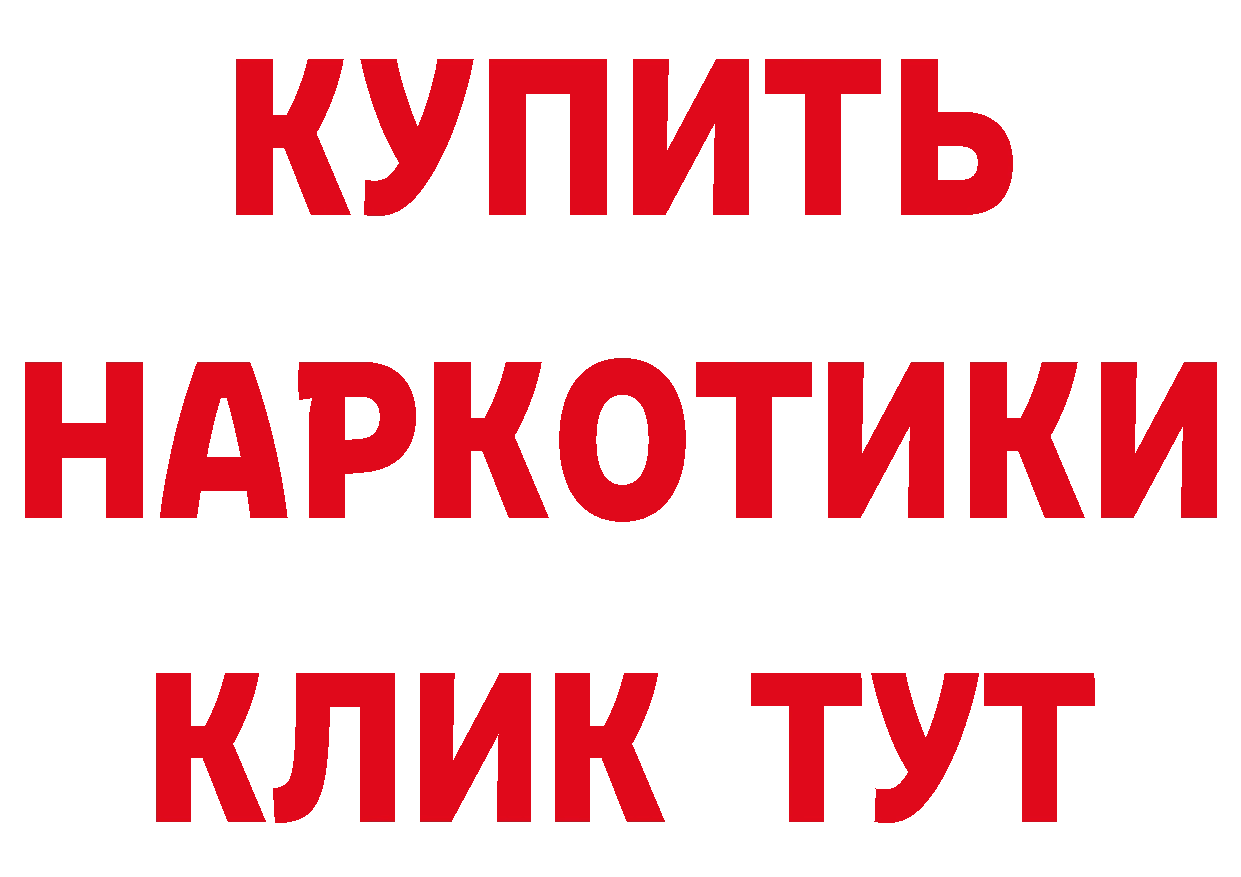 КУПИТЬ НАРКОТИКИ КЛИК ТУТ